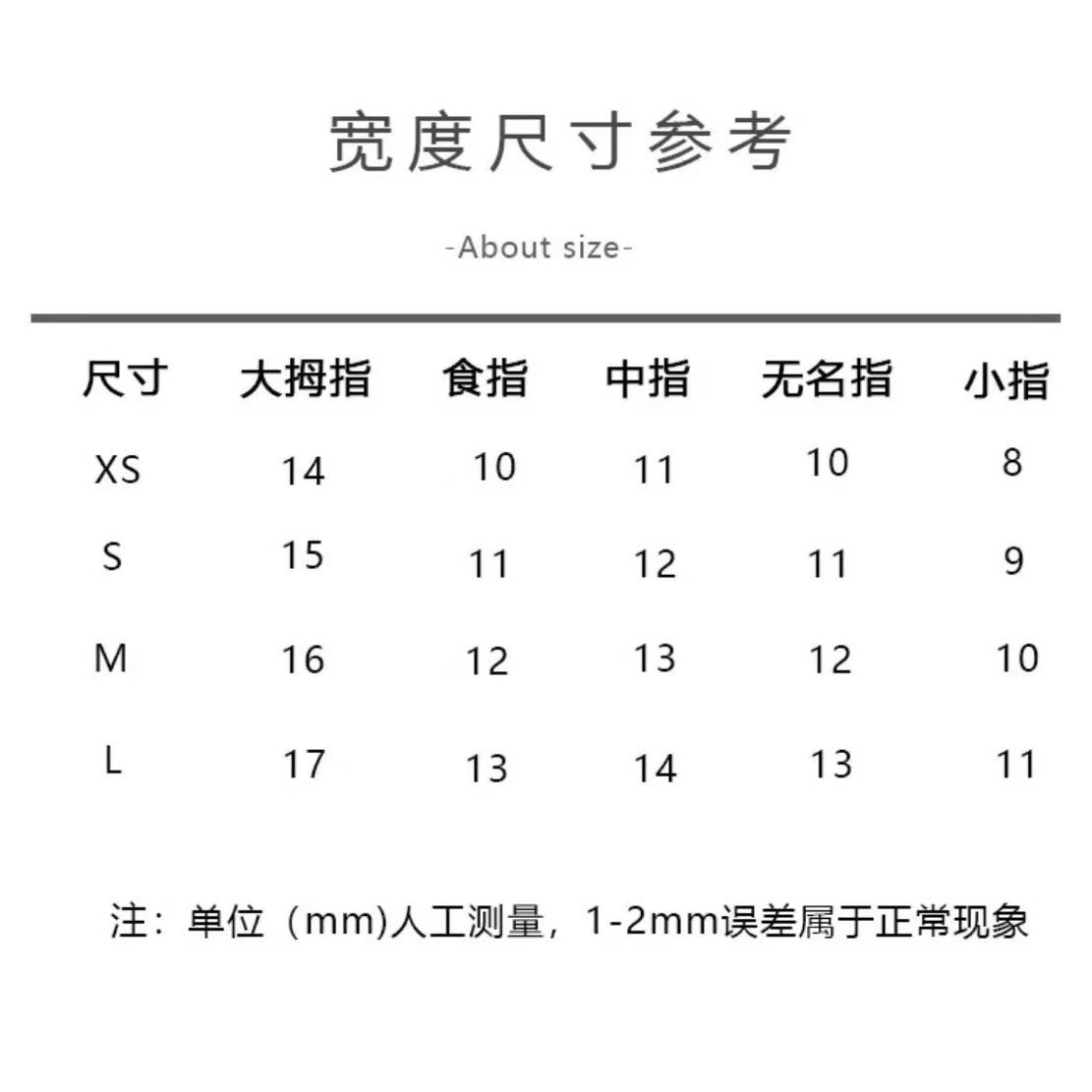 宽度尺寸参考

-About size-

| 尺寸 | 大拇指 | 食指 | 中指 | 无名指 | 小指 |
|---|---|---|---|---|---|
| XS | 14 | 10 | 11 | 10 | 8 |
| S | 15 | 11 | 12 | 11 | 9 |
| M | 16 | 12 | 13 | 12 | 10 |
| L | 17 | 13 | 14 | 13 | 11 |

注：单位（mm)人工测量，1-2mm误差属于正常现象